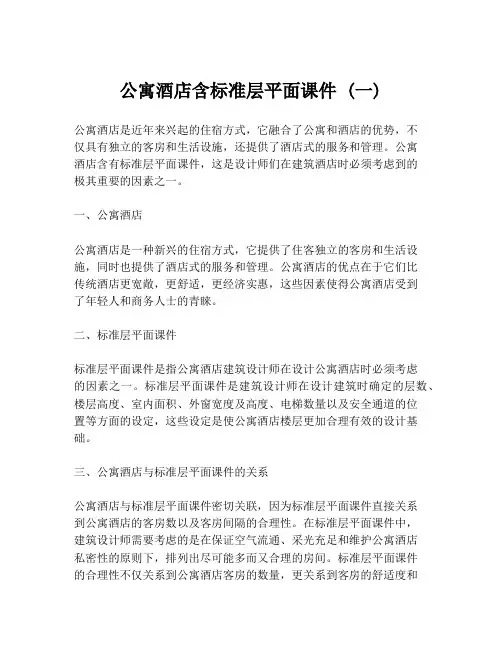 公寓酒店含标准层平面课件（一）

公寓酒店是近年来兴起的住宿方式，它融合了公寓和酒店的优势，不仅具有独立的客房和生活设施，还提供了酒店式的服务和管理。公寓酒店含有标准层平面课件，这是设计师们在建筑酒店时必须考虑到的极其重要的因素之一。

一、公寓酒店

公寓酒店是一种新兴的住宿方式，它提供了住客独立的客房和生活设施，同时也提供了酒店式的服务和管理。公寓酒店的优点在于它们比传统酒店更宽敞，更舒适，更经济实惠，这些因素使得公寓酒店受到了年轻人和商务人士的青睐。

二、标准层平面课件

标准层平面课件是指公寓酒店建筑设计师在设计公寓酒店时必须考虑的因素之一。标准层平面课件是建筑设计师在设计建筑时确定的层数、楼层高度、室内面积、外窗宽度及高度、电梯数量以及安全通道的位置等方面的设定，这些设定是使公寓酒店楼层更加合理有效的设计基础。

三、公寓酒店与标准层平面课件的关系

公寓酒店与标准层平面课件密切关联，因为标准层平面课件直接关系到公寓酒店的客房数以及客房间隔的合理性。在标准层平面课件中，建筑设计师需要考虑的是在保证空气流通、采光充足和维护公寓酒店私密性的原则下，排列出尽可能多而又合理的房间。标准层平面课件的合理性不仅关系到公寓酒店客房的数量，更关系到客房的舒适度和